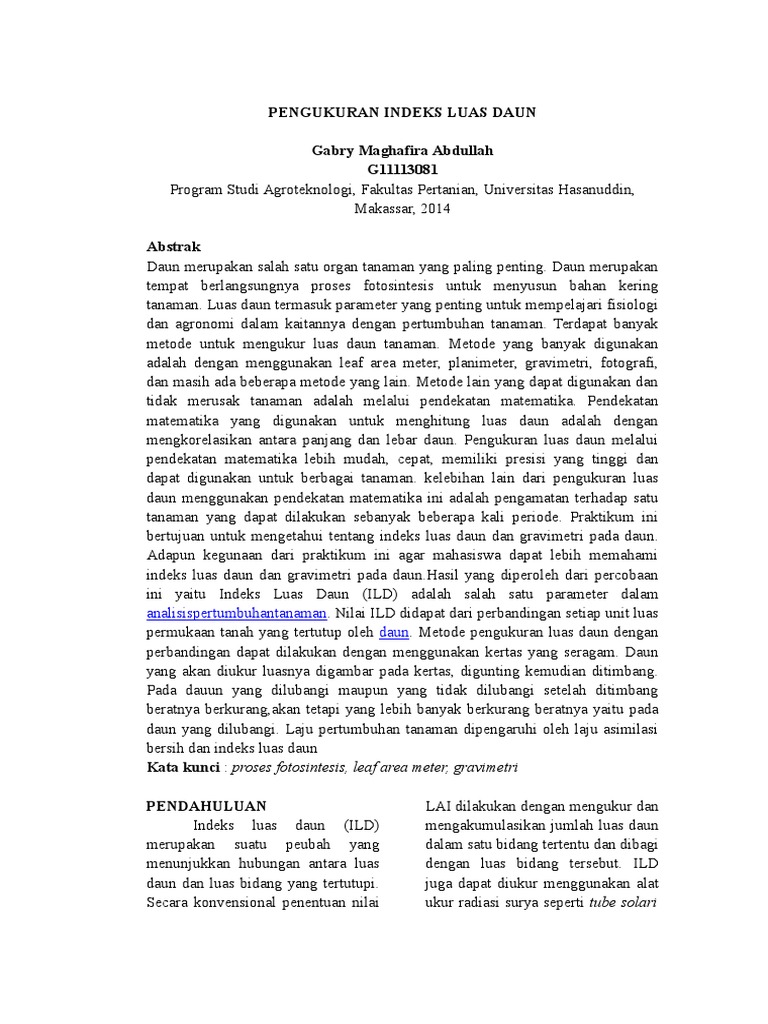 PENGUKURAN INDEKS LUAS DAUN

Gabry Maghafira Abdullah
G11113081
Program Studi Agroteknologi, Fakultas Pertanian, Universitas Hasanuddin, Makassar, 2014

Abstrak
Daun merupakan salah satu organ tanaman yang paling penting. Daun merupakan tempat berlangsungnya proses fotosintesis untuk menyusun bahan kering tanaman. Luas daun termasuk parameter yang penting untuk mempelajari fisiologi dan agronomi dalam kaitannya dengan pertumbuhan tanaman. Terdapat banyak metode untuk mengukur luas daun tanaman. Metode yang banyak digunakan adalah dengan menggunakan leaf area meter, planimeter, gravimetri, fotografi, dan masih ada beberapa metode yang lain. Metode lain yang dapat digunakan dan tidak merusak tanaman adalah melalui pendekatan matematika. Pendekatan matematika yang digunakan untuk menghitung luas daun adalah dengan mengkorelasikan antara panjang dan lebar daun. Pengukuran luas daun melalui pendekatan matematika lebih mudah, cepat, memiliki presisi yang tinggi dan dapat digunakan untuk berbagai tanaman. kelebihan lain dari pengukuran luas daun menggunakan pendekatan matematika ini adalah pengamatan terhadap satu tanaman yang dapat dilakukan sebanyak beberapa kali periode. Praktikum ini bertujuan untuk mengetahui tentang indeks luas daun dan gravimetri pada daun. Adapun kegunaan dari praktikum ini agar mahasiswa dapat lebih memahami indeks luas daun dan gravimetri pada daun.Hasil yang diperoleh dari percobaan ini yaitu Indeks Luas Daun (ILD) adalah salah satu parameter dalam analisispertumbuhantanaman. Nilai ILD didapat dari perbandingan setiap unit luas permukaan tanah yang tertutup oleh daun. Metode pengukuran luas daun dengan perbandingan dapat dilakukan dengan menggunakan kertas yang seragam. Daun yang akan diukur luasnya digambar pada kertas, digunting kemudian ditimbang. Pada dauun yang dilubangi maupun yang tidak dilubangi setelah ditimbang beratnya berkurang,akan tetapi yang lebih banyak berkurang beratnya yaitu pada daun yang dilubangi. Laju pertumbuhan tanaman dipengaruhi oleh laju asimilasi bersih dan indeks luas daun
Kata kunci : proses fotosintesis, leaf area meter, gravimetri

PENDAHULUAN
Indeks luas daun (ILD) merupakan suatu peubah yang menunjukkan hubungan antara luas daun dan luas bidang yang tertutupi. Secara konvensional penentuan nilai LAI dilakukan dengan mengukur dan mengakumulasikan jumlah luas daun dalam satu bidang tertentu dan dibagi dengan luas bidang tersebut. ILD juga dapat diukur menggunakan alat ukur radiasi surya seperti tube solari